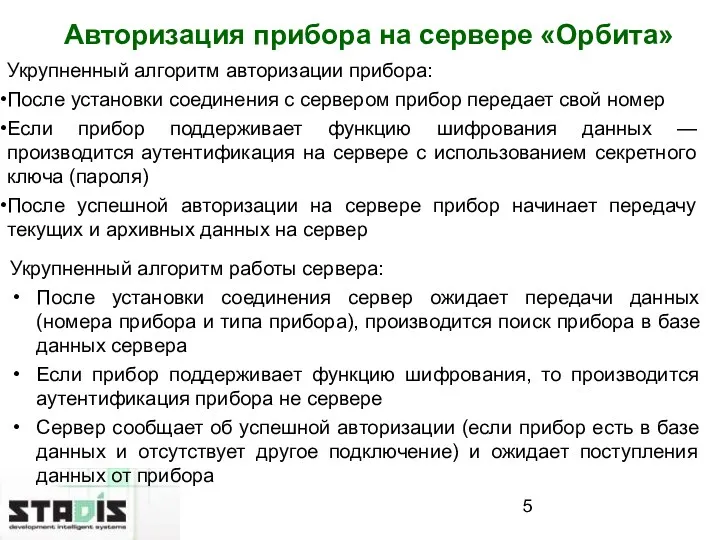 Авторизация прибора на сервере «Орбита»

Укрупненный алгоритм авторизации прибора:

•После установки соединения с сервером прибор передает свой номер

•Если прибор поддерживает функцию шифрования данных — производится аутентификация на сервере с использованием секретного ключа (пароля)

•После успешной авторизации на сервере прибор начинает передачу текущих и архивных данных на сервер

Укрупненный алгоритм работы сервера:

• После установки соединения сервер ожидает передачи данных (номера прибора и типа прибора), производится поиск прибора в базе данных сервера

• Если прибор поддерживает функцию шифрования, то производится аутентификация прибора не сервере

• Сервер сообщает об успешной авторизации (если прибор есть в базе данных и отсутствует другое подключение) и ожидает поступления данных от прибора

STADIS
development intelligent systems

5